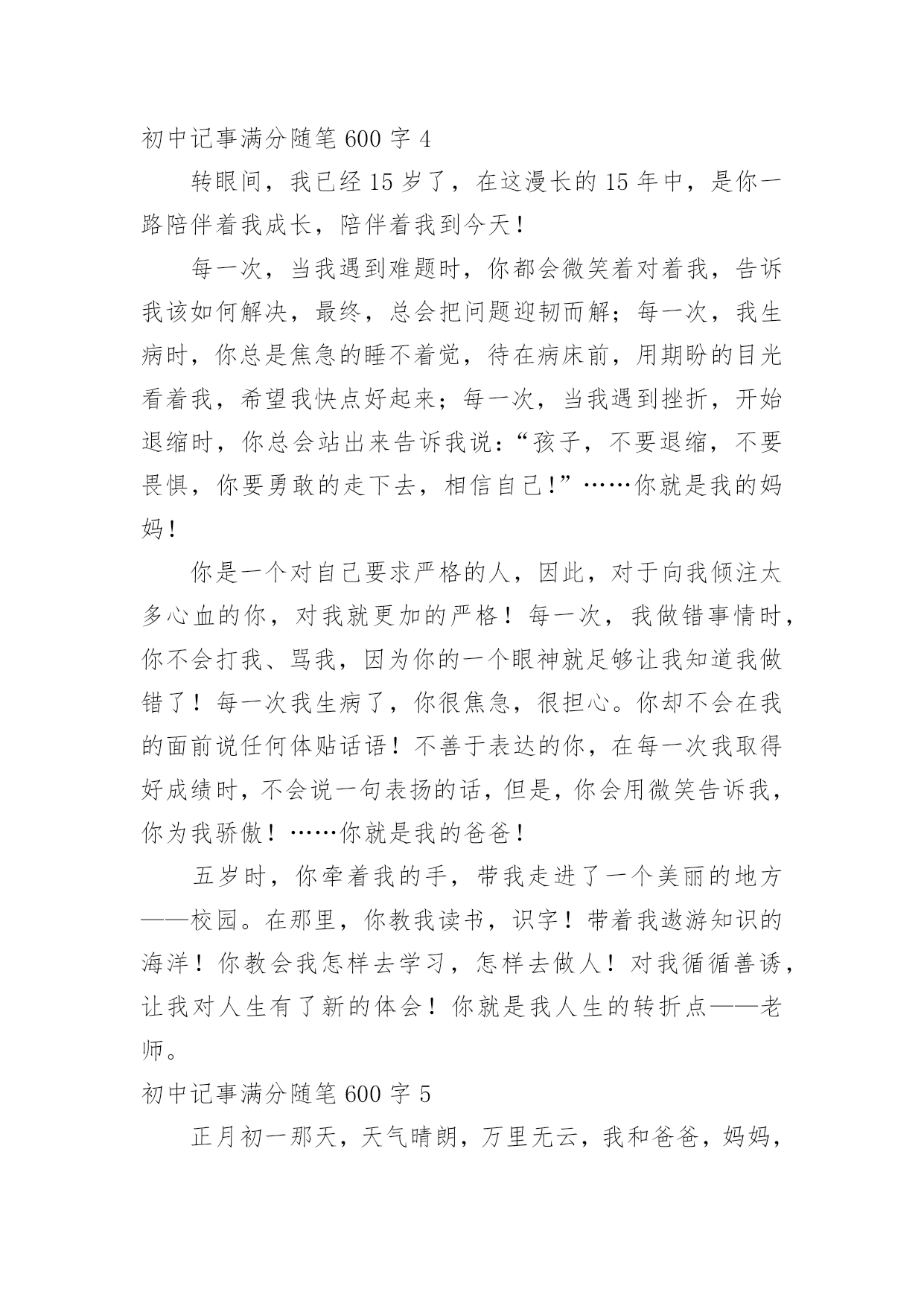 初中记事满分随笔 600 字 4

转眼间，我已经 15 岁了，在这漫长的 15 年中，是你一路陪伴着我成长，陪伴着我到今天！

每一次，当我遇到难题时，你都会微笑着对着我，告诉我该如何解决，最终，总会把问题迎韧而解；每一次，我生病时，你总是焦急的睡不着觉，待在病床前，用期盼的目光看着我，希望我快点好起来；每一次，当我遇到挫折，开始退缩时，你总会站出来告诉我说：“孩子，不要退缩，不要畏惧，你要勇敢的走下去，相信自己！”……你就是我的妈妈！

你是一个对自己要求严格的人，因此，对于向我倾注太多心血的你，对我就更加的严格！每一次，我做错事情时，你不会打我、骂我，因为你的一个眼神就足够让我知道我做错了！每一次我生病了，你很焦急，很担心。你却不会在我的面前说任何体贴话语！不善于表达的你，在每一次我取得好成绩时，不会说一句表扬的话，但是，你会用微笑告诉我，你为我骄傲！……你就是我的爸爸！

五岁时，你牵着我的手，带我走进了一个美丽的地方——校园。在那里，你教我读书，识字！带着我遨游知识的海洋！你教会我怎样去学习，怎样去做人！对我循循善诱，让我对人生有了新的体会！你就是我人生的转折点——老师。

初中记事满分随笔 600 字 5

正月初一那天，天气晴朗，万里无云，我和爸爸，妈妈，